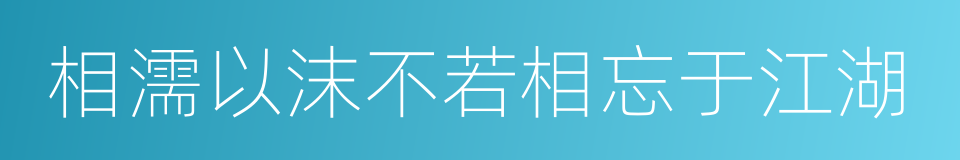 相濡以沫不若相忘于江湖